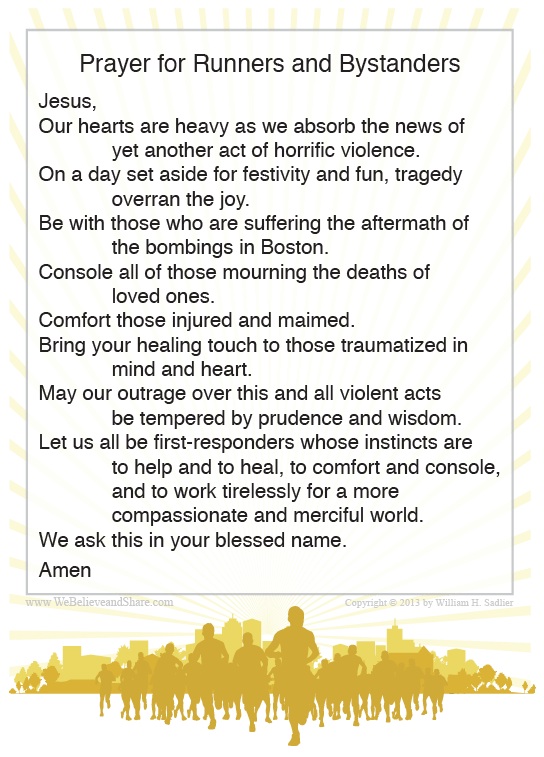 Prayer for Runners and Bystanders

Jesus,
Our hearts are heavy as we absorb the news of yet another act of horrific violence.
On a day set aside for festivity and fun, tragedy overran the joy.
Be with those who are suffering the aftermath of the bombings in Boston.
Console all of those mourning the deaths of loved ones.
Comfort those injured and maimed.
Bring your healing touch to those traumatized in mind and heart.
May our outrage over this and all violent acts be tempered by prudence and wisdom.
Let us all be first-responders whose instincts are to help and to heal, to comfort and console, and to work tirelessly for a more compassionate and merciful world.
We ask this in your blessed name.
Amen

www.WeBelieveandShare.com

Copyright © 2013 by William H. Sadlier